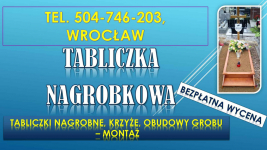 TEL. 504-746-203, WROCŁAW

TABLICZKA NAGROBKOWA

BEZPŁATNA WYCENA

TABLICZKI NAGROBNE, KRZYŻE, OBUDOWY GROBU – MONTAŻ